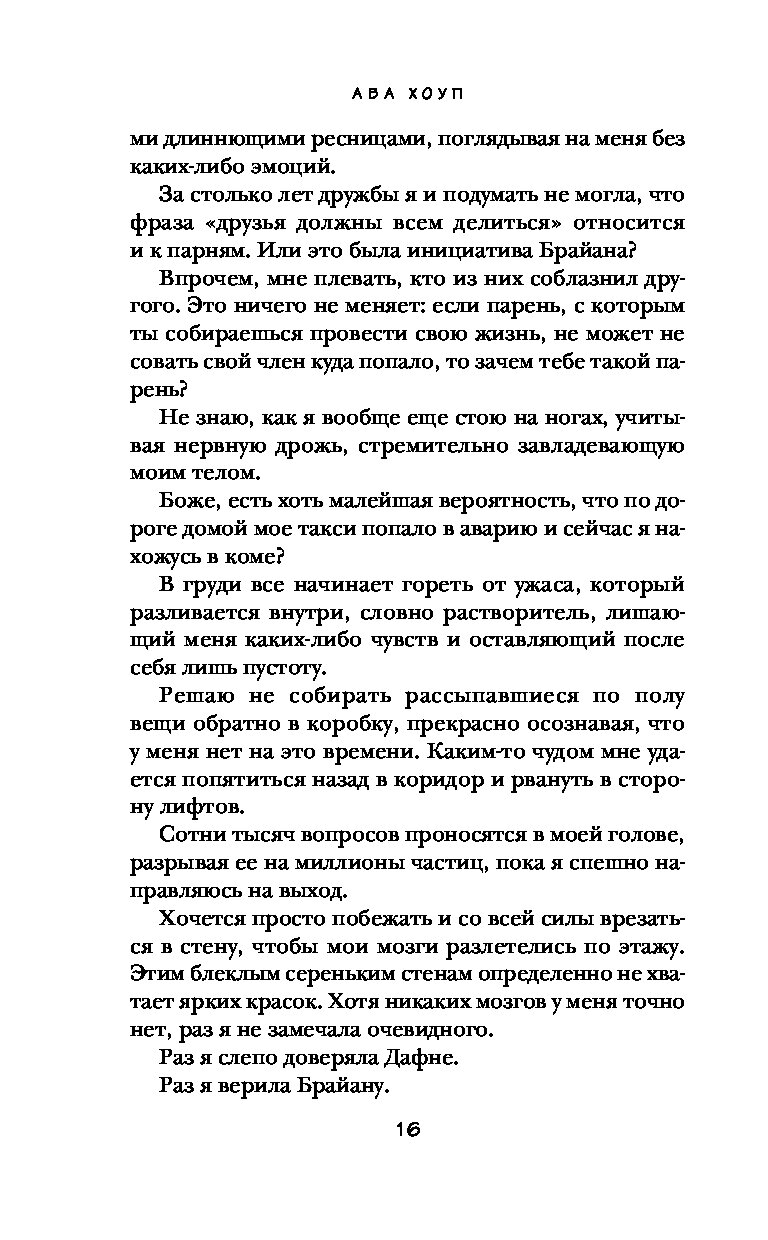 АВА ХОУП

ми длиннющими ресницами, поглядывая на меня без каких-либо эмоций.

За столько лет дружбы я и подумать не могла, что фраза «друзья должны всем делиться» относится и к парням. Или это была инициатива Брайана?

Впрочем, мне плевать, кто из них соблазнил другого. Это ничего не меняет: если парень, с которым ты собираешься провести свою жизнь, не может не совать свой член куда попало, то зачем тебе такой парень?

Не знаю, как я вообще еще стою на ногах, учитывая нервную дрожь, стремительно завладевающую моим телом.

Боже, есть хоть малейшая вероятность, что по дороге домой мое такси попало в аварию и сейчас я нахожусь в коме?

В груди все начинает гореть от ужаса, который разливается внутри, словно растворитель, лишающий меня каких-либо чувств и оставляющий после себя лишь пустоту.

Решаю не собирать рассыпавшиеся по полу вещи обратно в коробку, прекрасно осознавая, что у меня нет на это времени. Каким-то чудом мне удается попятиться назад в коридор и рвануть в сторону лифтов.

Сотни тысяч вопросов проносятся в моей голове, разрывая ее на миллионы частиц, пока я спешно направляюсь на выход.

Хочется просто побежать и со всей силы врезаться в стену, чтобы мои мозги разлетелись по этажу. Этим блеклым сереньким стенам определенно не хватает ярких красок. Хотя никаких мозгов у меня точно нет, раз я не замечала очевидного.

Раз я слепо доверяла Дафне.

Раз я верила Брайану.

16